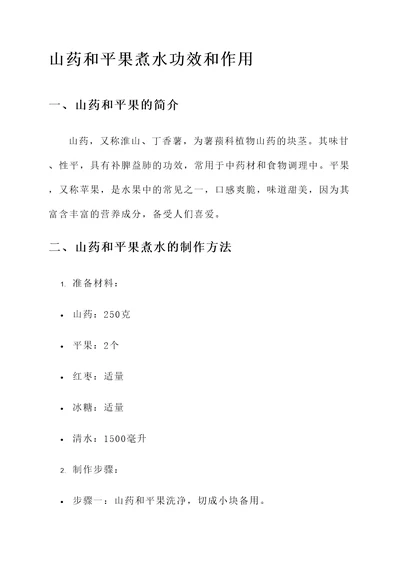 山药和平果煮水功效和作用

一、山药和平果的简介

山药，又称淮山、丁香薯，为薯蓣科植物山药的块茎。其味甘、性平，具有补脾益肺的功效，常用于中药材和食物调理中。平果，又称苹果，是水果中的常见之一，口感爽脆，味道甜美，因为其富含丰富的营养成分，备受人们喜爱。

二、山药和平果煮水的制作方法

1. 准备材料：

• 山药：250克

• 平果：2个

• 红枣：适量

• 冰糖：适量

• 清水：1500毫升

2. 制作步骤：

• 步骤一：山药和平果洗净，切成小块备用。